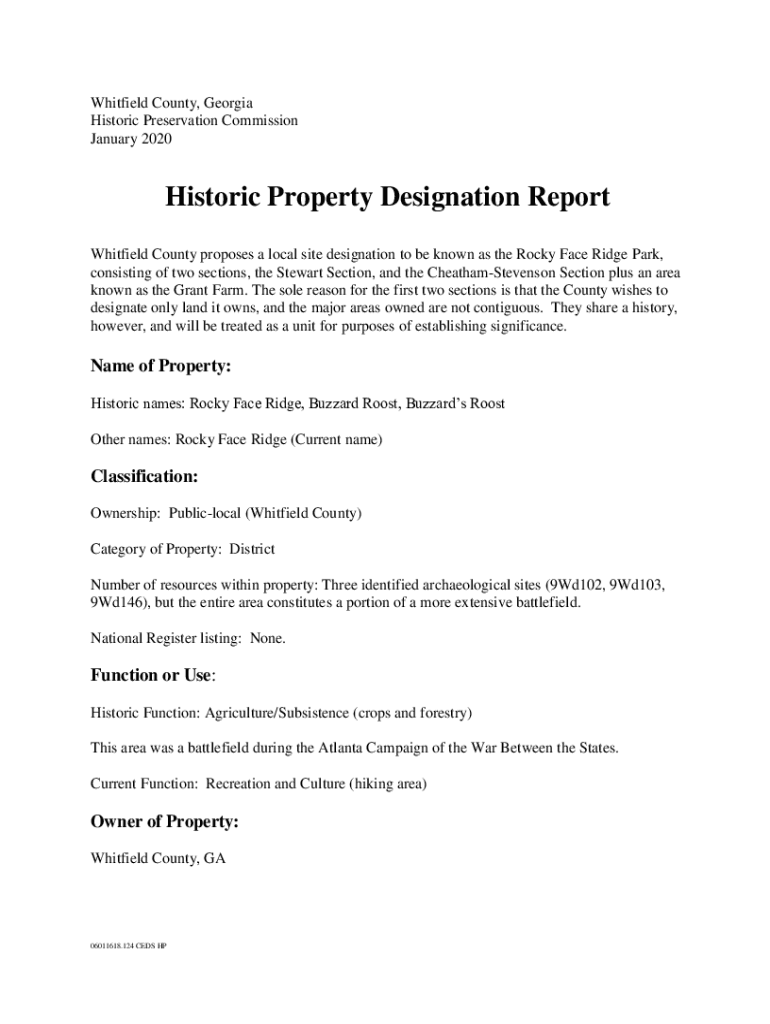 Whitfield County, Georgia
Historic Preservation Commission
January 2020

Historic Property Designation Report

Whitfield County proposes a local site designation to be known as the Rocky Face Ridge Park, consisting of two sections, the Stewart Section, and the Cheatham-Stevenson Section plus an area known as the Grant Farm. The sole reason for the first two sections is that the County wishes to designate only land it owns, and the major areas owned are not contiguous. They share a history, however, and will be treated as a unit for purposes of establishing significance.

Name of Property:

Historic names: Rocky Face Ridge, Buzzard Roost, Buzzard's Roost

Other names: Rocky Face Ridge (Current name)

Classification:

Ownership: Public-local (Whitfield County)

Category of Property: District

Number of resources within property: Three identified archaeological sites (9Wd102, 9Wd103, 9Wd146), but the entire area constitutes a portion of a more extensive battlefield.

National Register listing: None.

Function or Use:

Historic Function: Agriculture/Subsistence (crops and forestry)

This area was a battlefield during the Atlanta Campaign of the War Between the States.

Current Function: Recreation and Culture (hiking area)

Owner of Property:

Whitfield County, GA

06011618.124 CEDS HP